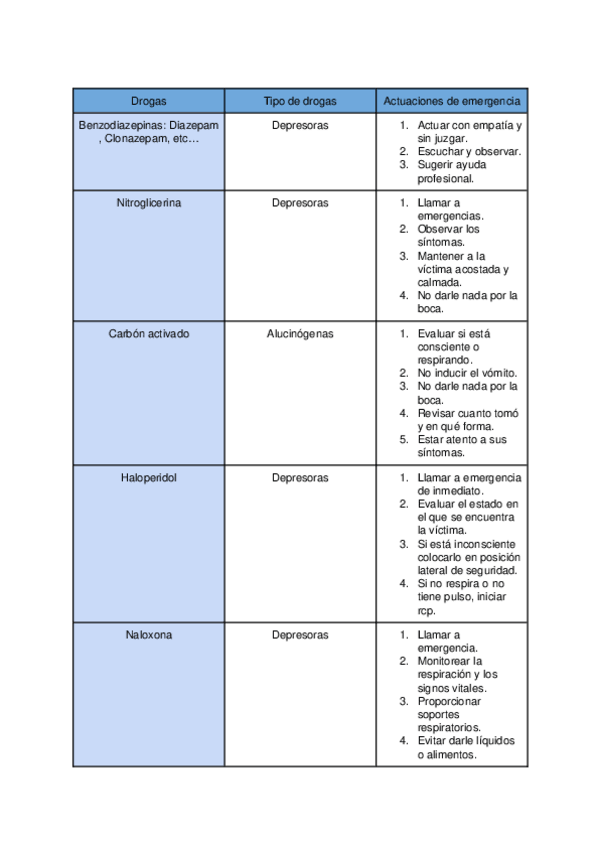 | Drogas | Tipo de drogas | Actuaciones de emergencia |
|---|---|---|
| Benzodiazepinas: Diazepam , Clonazepam, etc… | Depresoras | 1. Actuar con empatía y sin juzgar. 2. Escuchar y observar. 3. Sugerir ayuda profesional. |
| Nitroglicerina | Depresoras | 1. Llamar a emergencias. 2. Observar los síntomas. 3. Mantener a la víctima acostada y calmada. 4. No darle nada por la boca. |
| Carbón activado | Alucinógenas | 1. Evaluar si está consciente o respirando. 2. No inducir el vómito. 3. No darle nada por la boca. 4. Revisar cuanto tomó y en qué forma. 5. Estar atento a sus síntomas. |
| Haloperidol | Depresoras | 1. Llamar a emergencia de inmediato. 2. Evaluar el estado en el que se encuentra la víctima. 3. Si está inconsciente colocarlo en posición lateral de seguridad. 4. Si no respira o no tiene pulso, iniciar rcp. |
| Naloxona | Depresoras | 1. Llamar a emergencia. 2. Monitorear la respiración y los signos vitales. 3. Proporcionar soportes respiratorios. 4. Evitar darle líquidos o alimentos. |